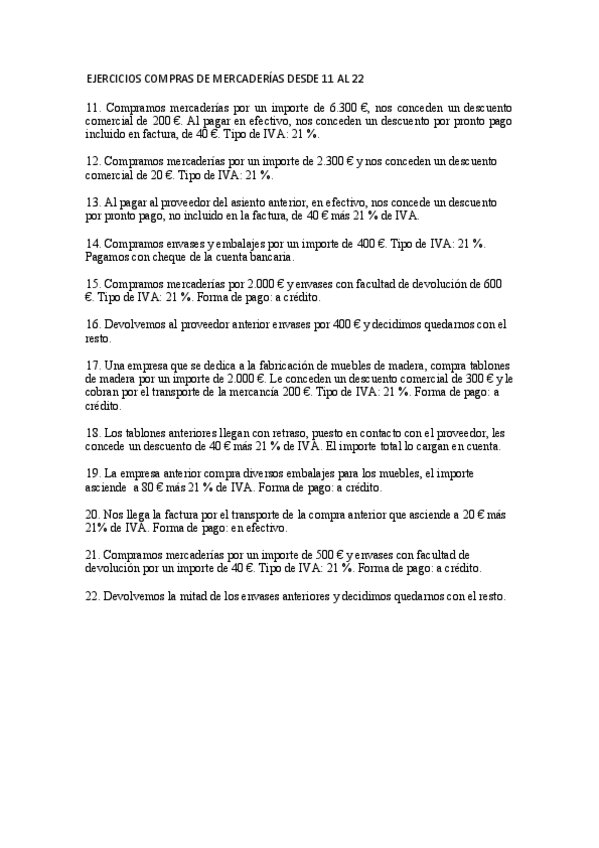 EJERCICIOS COMPRAS DE MERCADERÍAS DESDE 11 AL 22

11. Compramos mercaderías por un importe de 6.300 €, nos conceden un descuento comercial de 200 €. Al pagar en efectivo, nos conceden un descuento por pronto pago incluido en factura, de 40 €. Tipo de IVA: 21 %.

12. Compramos mercaderías por un importe de 2.300 € y nos conceden un descuento comercial de 20 €. Tipo de IVA: 21 %.

13. Al pagar al proveedor del asiento anterior, en efectivo, nos concede un descuento por pronto pago, no incluido en la factura, de 40 € más 21 % de IVA.

14. Compramos envases y embalajes por un importe de 400 €. Tipo de IVA: 21 %. Pagamos con cheque de la cuenta bancaria.

15. Compramos mercaderías por 2.000 € y envases con facultad de devolución de 600 €. Tipo de IVA: 21 %. Forma de pago: a crédito.

16. Devolvemos al proveedor anterior envases por 400 € y decidimos quedarnos con el resto.

17. Una empresa que se dedica a la fabricación de muebles de madera, compra tablones de madera por un importe de 2.000 €. Le conceden un descuento comercial de 300 € y le cobran por el transporte de la mercancía 200 €. Tipo de IVA: 21 %. Forma de pago: a crédito.

18. Los tablones anteriores llegan con retraso, puesto en contacto con el proveedor, les concede un descuento de 40 € más 21 % de IVA. El importe total lo cargan en cuenta.

19. La empresa anterior compra diversos embalajes para los muebles, el importe asciende a 80 € más 21 % de IVA. Forma de pago: a crédito.

20. Nos llega la factura por el transporte de la compra anterior que asciende a 20 € más 21% de IVA. Forma de pago: en efectivo.

21. Compramos mercaderías por un importe de 500 € y envases con facultad de devolución por un importe de 40 €. Tipo de IVA: 21 %. Forma de pago: a crédito.

22. Devolvemos la mitad de los envases anteriores y decidimos quedarnos con el resto.